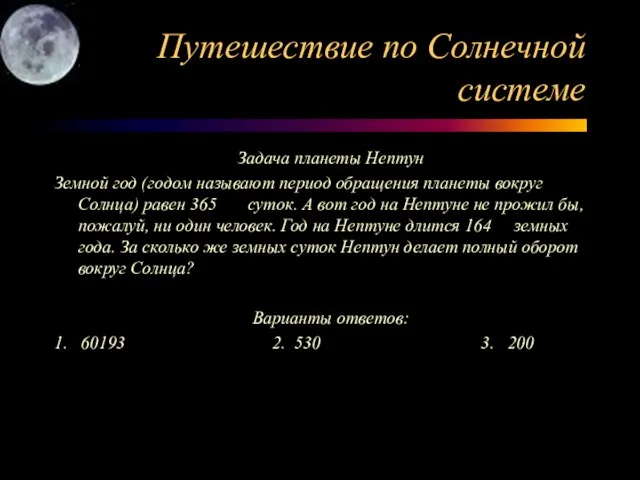 Путешествие по Солнечной системе

Задача планеты Нептун

Земной год (годом называют период обращения планеты вокруг Солнца) равен 365 суток. А вот год на Нептуне не прожил бы, пожалуй, ни один человек. Год на Нептуне длится 164 земных года. За сколько же земных суток Нептун делает полный оборот вокруг Солнца?

Варианты ответов:

1. 60193

2. 530

3. 200